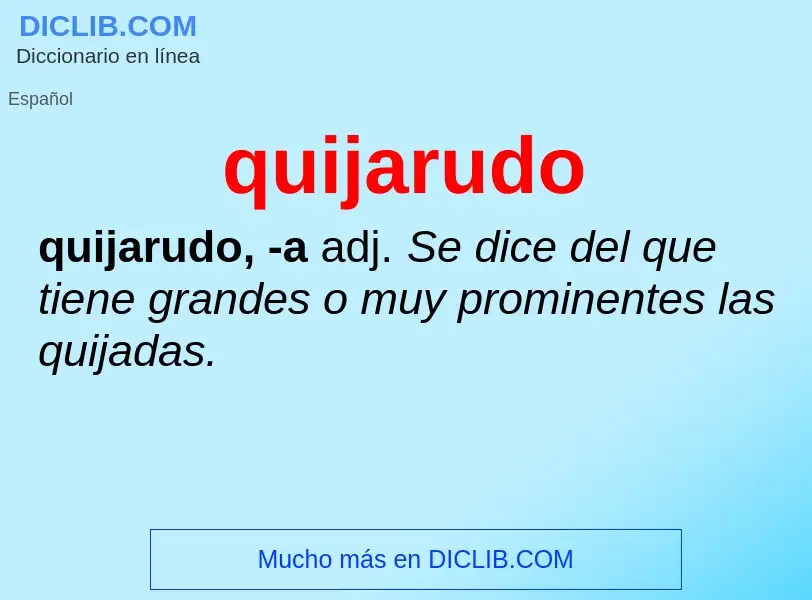 DICLIB.COM
Diccionario en línea

Español

quijarudo

quijarudo, -a adj. Se dice del que tiene grandes o muy prominentes las quijadas.

Mucho más en DICLIB.COM